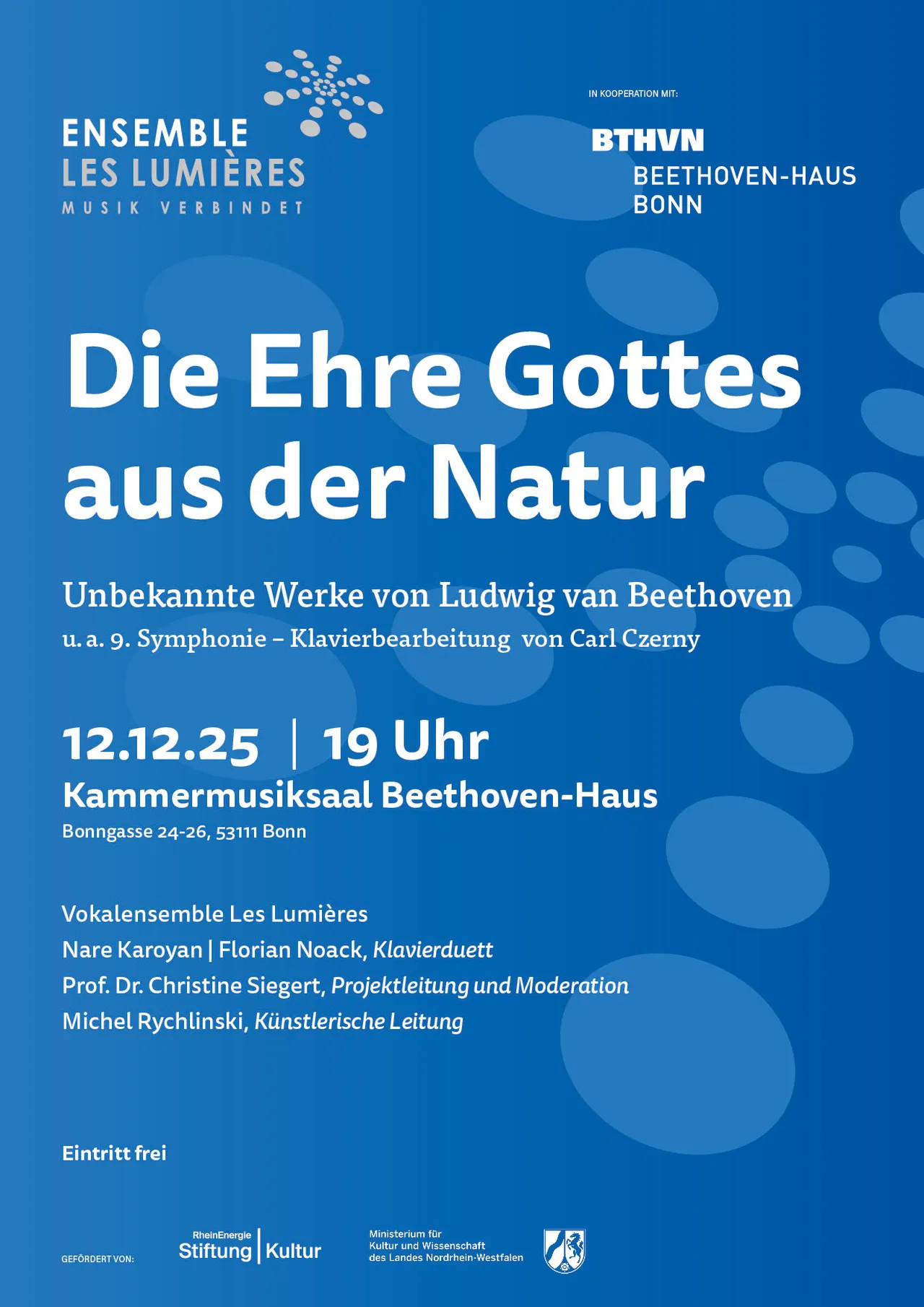 ENSEMBLE
LES LUMIÈRES
MUSIK VERBINDET

IN KOOPERATION MIT:

BTHVN
BEETHOVEN-HAUS
BONN

Die Ehre Gottes aus der Natur

Unbekannte Werke von Ludwig van Beethoven

u. a. 9. Symphonie – Klavierbearbeitung von Carl Czerny

12.12.25 | 19 Uhr

Kammermusiksaal Beethoven-Haus

Bonngasse 24-26, 53111 Bonn

Vokalensemble Les Lumières
Nare Karoyan | Florian Noack, Klavierduett
Prof. Dr. Christine Siegert, Projektleitung und Moderation
Michel Rychlinski, Künstlerische Leitung

Eintritt frei

GEFÖRDERT VON:

RheinEnergie
Stiftung | Kultur

Ministerium für
Kultur und Wissenschaft
des Landes Nordrhein-Westfalen